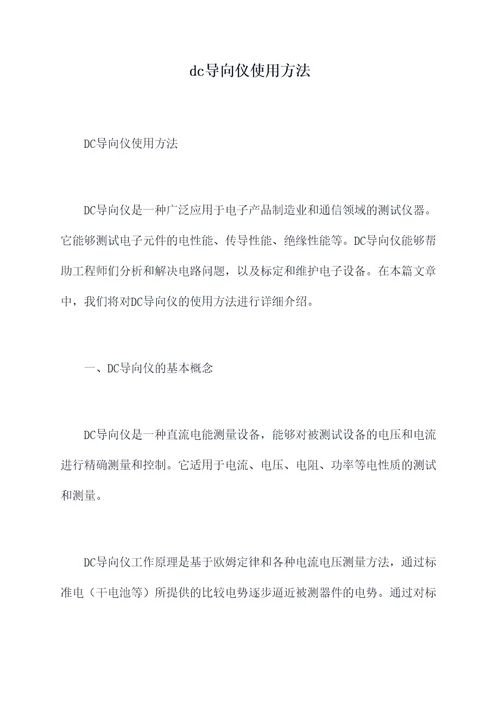 dc导向仪使用方法

DC导向仪使用方法

DC导向仪是一种广泛应用于电子产品制造业和通信领域的测试仪器。它能够测试电子元件的电性能、传导性能、绝缘性能等。DC导向仪能够帮助工程师们分析和解决电路问题，以及标定和维护电子设备。在本篇文章中，我们将对DC导向仪的使用方法进行详细介绍。

一、DC导向仪的基本概念

DC导向仪是一种直流电能测量设备，能够对被测试设备的电压和电流进行精确测量和控制。它适用于电流、电压、电阻、功率等电性质的测试和测量。

DC导向仪工作原理是基于欧姆定律和各种电流电压测量方法，通过标准电（干电池等）所提供的比较电势逐步逼近被测器件的电势。通过对标